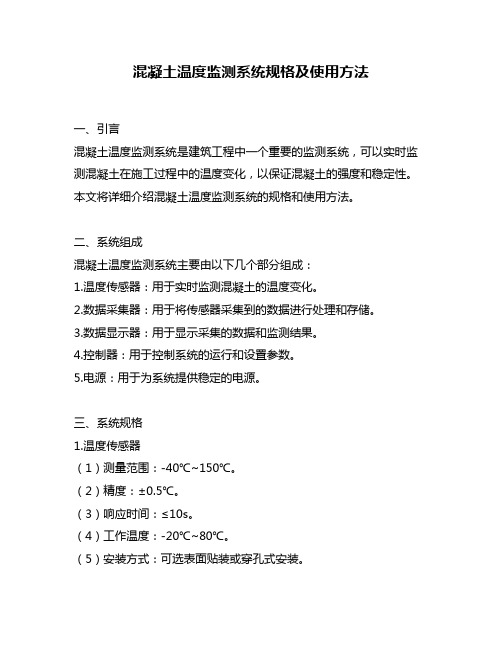 混凝土温度监测系统规格及使用方法

一、引言

混凝土温度监测系统是建筑工程中一个重要的监测系统，可以实时监测混凝土在施工过程中的温度变化，以保证混凝土的强度和稳定性。本文将详细介绍混凝土温度监测系统的规格和使用方法。

二、系统组成

混凝土温度监测系统主要由以下几个部分组成：

1.温度传感器：用于实时监测混凝土的温度变化。

2.数据采集器：用于将传感器采集到的数据进行处理和存储。

3.数据显示器：用于显示采集的数据和监测结果。

4.控制器：用于控制系统的运行和设置参数。

5.电源：用于为系统提供稳定的电源。

三、系统规格

1.温度传感器

（1）测量范围：-40℃~150℃。

（2）精度：±0.5℃。

（3）响应时间：≤10s。

（4）工作温度：-20℃~80℃。

（5）安装方式：可选表面贴装或穿孔式安装。